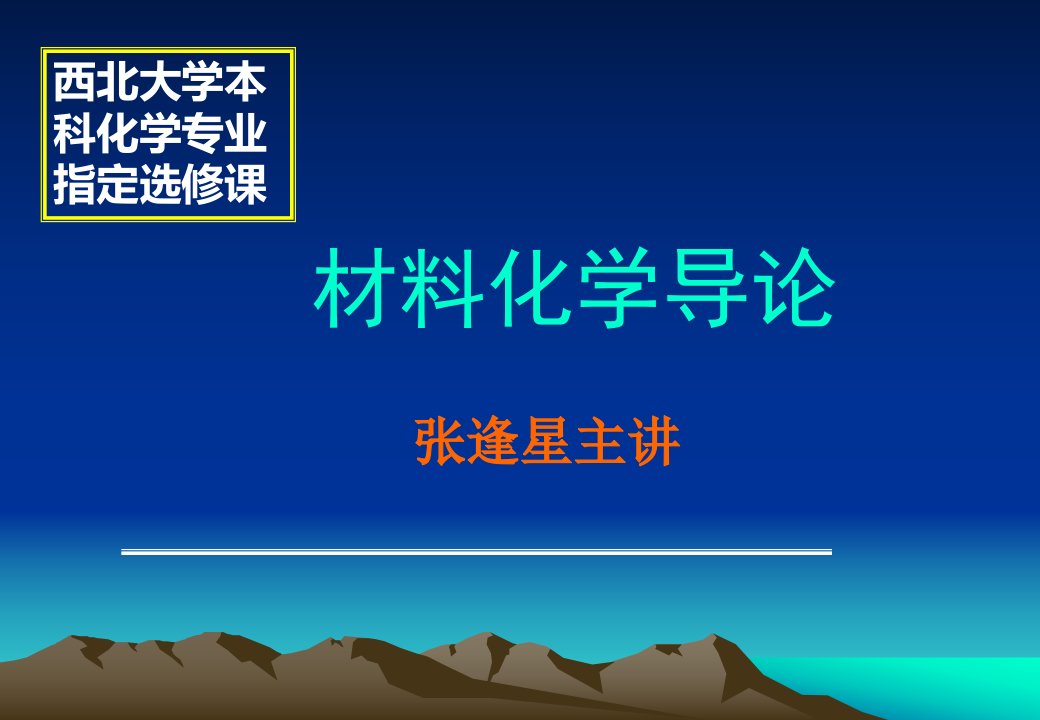 西北大学本科化学专业指定选修课

材料化学导论

张逢星主讲